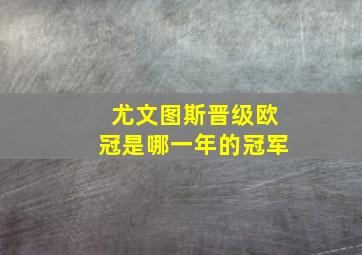 尤文图斯晋级欧冠是哪一年的冠军